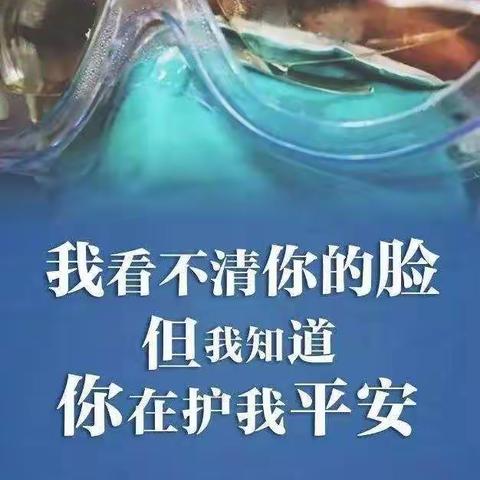 我看不清你的脸
但我知道
你在护我平安